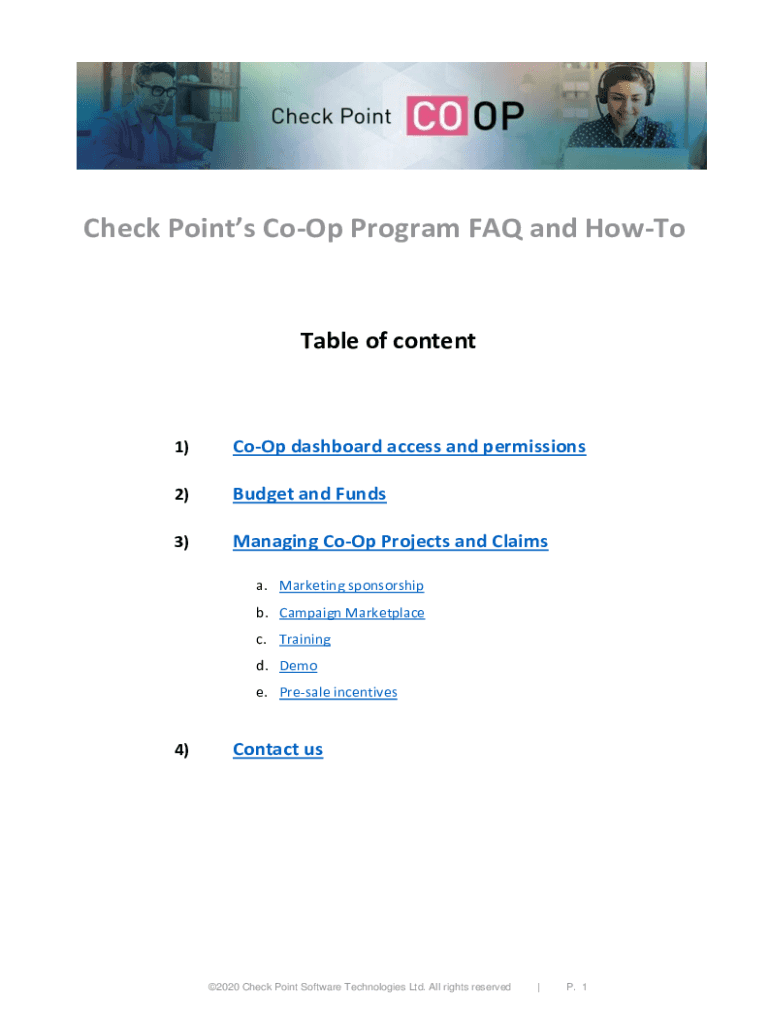 Check Point CO OP

Check Point's Co-Op Program FAQ and How-To

Table of content

1) Co-Op dashboard access and permissions

2) Budget and Funds

3) Managing Co-Op Projects and Claims

a. Marketing sponsorship
b. Campaign Marketplace
c. Training
d. Demo
e. Pre-sale incentives

4) Contact us

©2020 Check Point Software Technologies Ltd. All rights reserved | P. 1